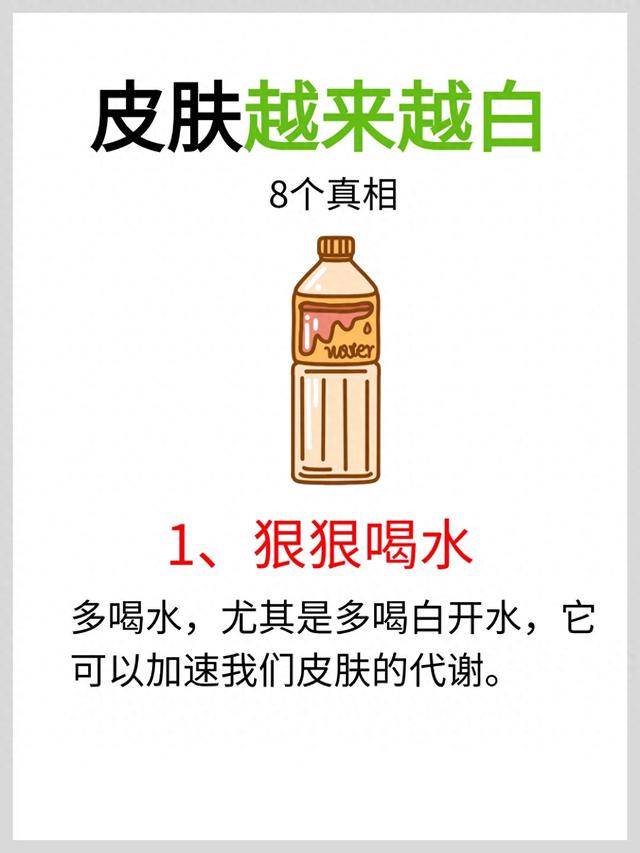 皮肤越来越白

8个真相

water

1、狠狠喝水

多喝水，尤其是多喝白开水，它可以加速我们皮肤的代谢。